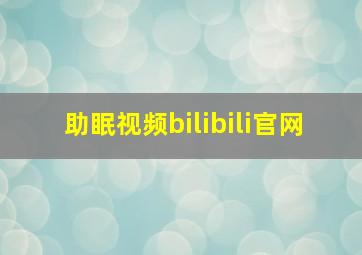 助眠视频bilibili官网